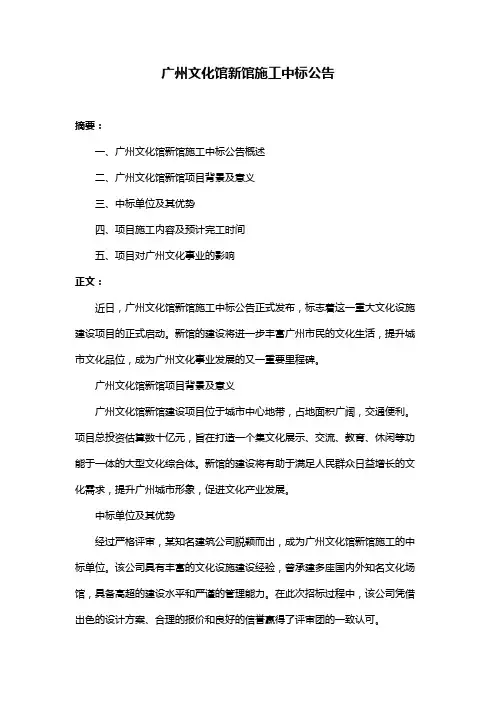 广州文化馆新馆施工中标公告

摘要：

一、广州文化馆新馆施工中标公告概述

二、广州文化馆新馆项目背景及意义

三、中标单位及其优势

四、项目施工内容及预计完工时间

五、项目对广州文化事业的影响

正文：

近日，广州文化馆新馆施工中标公告正式发布，标志着这一重大文化设施建设项目的正式启动。新馆的建设将进一步丰富广州市民的文化生活，提升城市文化品位，成为广州文化事业发展的又一重要里程碑。

广州文化馆新馆项目背景及意义

广州文化馆新馆建设项目位于城市中心地带，占地面积广阔，交通便利。项目总投资估算数十亿元，旨在打造一个集文化展示、交流、教育、休闲等功能于一体的大型文化综合体。新馆的建设将有助于满足人民群众日益增长的文化需求，提升广州城市形象，促进文化产业发展。

中标单位及其优势

经过严格评审，某知名建筑公司脱颖而出，成为广州文化馆新馆施工的中标单位。该公司具有丰富的文化设施建设经验，曾承建多座国内外知名文化场馆，具备高超的建设水平和严谨的管理能力。在此次招标过程中，该公司凭借出色的设计方案、合理的报价和良好的信誉赢得了评审团的一致认可。